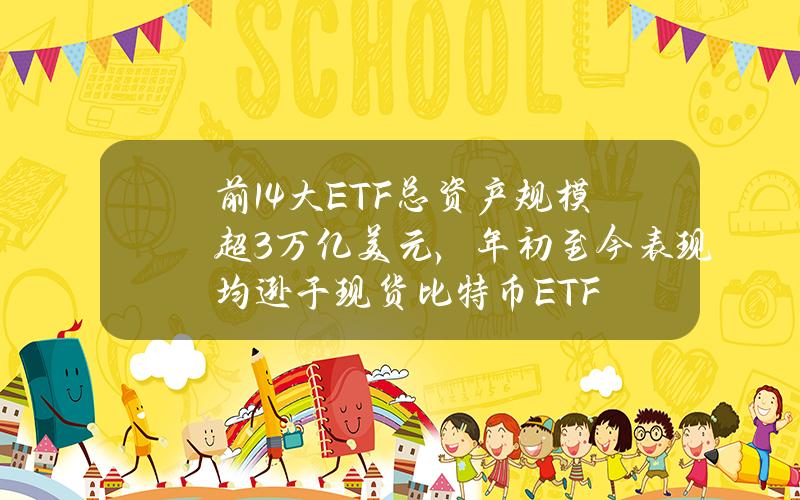 SCHOOL

前14大ETF总资产规模超3万亿美元，年初至今表现均逊于现货比特币ETF